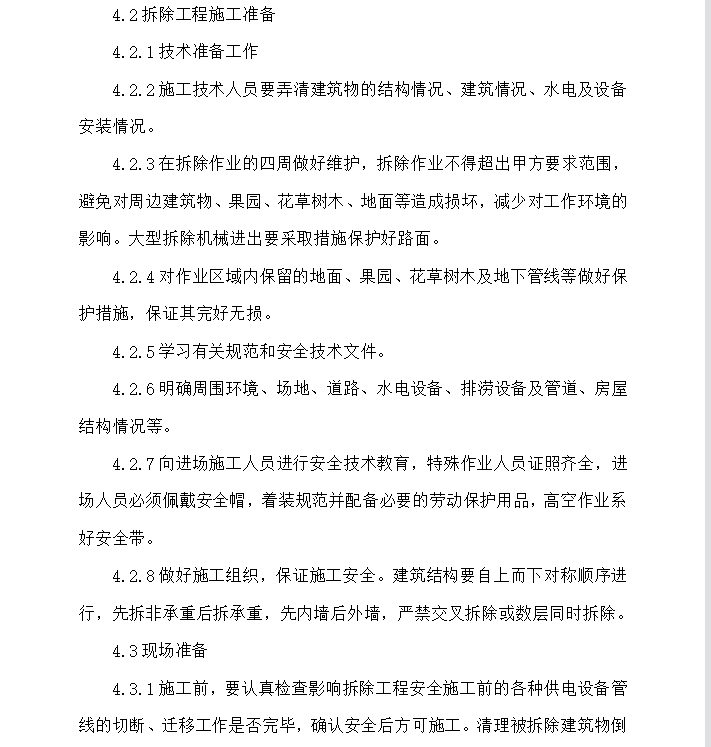 4.2 拆除工程施工准备

4.2.1 技术准备工作

4.2.2 施工技术人员要弄清建筑物的结构情况、建筑情况、水电及设备安装情况。

4.2.3 在拆除作业的四周做好维护，拆除作业不得超出甲方要求范围，避免对周边建筑物、果园、花草树木、地面等造成损坏，减少对工作环境的影响。大型拆除机械进出要采取措施保护好路面。

4.2.4 对作业区域内保留的地面、果园、花草树木及地下管线等做好保护措施，保证其完好无损。

4.2.5 学习有关规范和安全技术文件。

4.2.6 明确周围环境、场地、道路、水电设备、排涝设备及管道、房屋结构情况等。

4.2.7 向进场施工人员进行安全技术教育，特殊作业人员证照齐全，进场人员必须佩戴安全帽，着装规范并配备必要的劳动保护用品，高空作业系好安全带。

4.2.8 做好施工组织，保证施工安全。建筑结构要自上而下对称顺序进行，先拆非承重后拆承重，先内墙后外墙，严禁交叉拆除或数层同时拆除。

4.3 现场准备

4.3.1 施工前，要认真检查影响拆除工程安全施工前的各种供电设备管线的切断、迁移工作是否完毕，确认安全后方可施工。清理被拆除建筑物倒